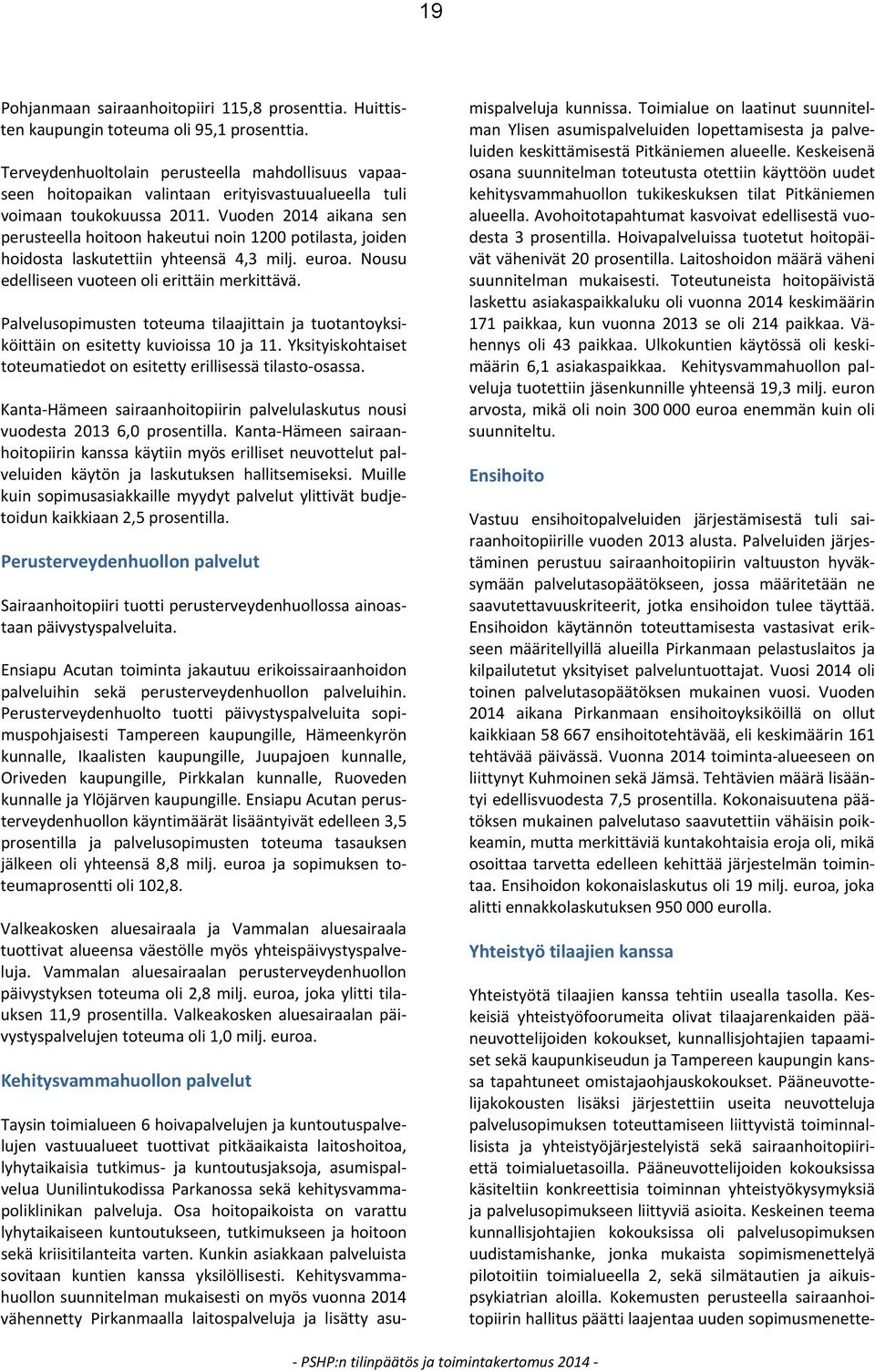 19

Pohjanmaan sairaanhoitopiiri 115,8 prosenttia. Huittisten kaupungin toteuma oli 95,1 prosenttia.

Terveydenhuoltolain perusteella mahdollisuus vapaaseen hoitopaikan valintaan erityisvastuualueella tuli voimaan toukokuussa 2011. Vuoden 2014 aikana sen perusteella hoitoon hakeutui noin 1200 potilasta, joiden hoidosta laskutettiin yhteensä 4,3 milj. euroa. Nousu edelliseen vuoteen oli erittäin merkittävä.

Palvelusopimusten toteuma tilaajittain ja tuotantoyksiköittäin on esitetty kuvioissa 10 ja 11. Yksityiskohtaiset toteumatiedot on esitetty erillisessä tilasto-osassa.

Kanta-Hämeen sairaanhoitopiirin palvelulaskutus nousi vuodesta 2013 6,0 prosentilla. Kanta-Hämeen sairaanhoitopiirin kanssa käytiin myös erilliset neuvottelut palveluiden käytön ja laskutuksen hallitsemiseksi. Muille kuin sopimusasiakkaille myydyt palvelut ylittivät budjetoidun kaikkiaan 2,5 prosentilla.

Perusterveydenhuollon palvelut

Sairaanhoitopiiri tuotti perusterveydenhuollossa ainoastaan päivystyspalveluita.

Ensiapu Acutan toiminta jakautuu erikoissairaanhoidon palveluihin sekä perusterveydenhuollon palveluihin. Perusterveydenhuolto tuotti päivystyspalveluita sopimuspohjaisesti Tampereen kaupungille, Hämeenkyrön kunnalle, Ikaalisten kaupungille, Juupajoen kunnalle, Oriveden kaupungille, Pirkkalan kunnalle, Ruoveden kunnalle ja Ylöjärven kaupungille. Ensiapu Acutan perusterveydenhuollon käyntimäärät lisääntyivät edelleen 3,5 prosentilla ja palvelusopimusten toteuma tasauksen jälkeen oli yhteensä 8,8 milj. euroa ja sopimuksen toteumaprosentti oli 102,8.

Valkeakosken aluesairaala ja Vammalan aluesairaala tuottivat alueensa väestölle myös yhteispäivystyspalveluja. Vammalan aluesairaalan perusterveydenhuollon päivystyksen toteuma oli 2,8 milj. euroa, joka ylitti tilauksen 11,9 prosentilla. Valkeakosken aluesairaalan päivystyspalvelujen toteuma oli 1,0 milj. euroa.

Kehitysvammahuollon palvelut

Taysin toimialueen 6 hoivapalvelujen ja kuntoutuspalvelujen vastuualueet tuottivat pitkäaikaista laitoshoitoa, lyhytaikaisia tutkimus- ja kuntoutusjaksoja, asumispalvelua Uunilintukodissa Parkanossa sekä kehitysvammapoliklinikan palveluja. Osa hoitopaikoista on varattu lyhytaikaiseen kuntoutukseen, tutkimukseen ja hoitoon sekä kriisitilanteita varten. Kunkin asiakkaan palveluista sovitaan kuntien kanssa yksilöllisesti. Kehitysvammahuollon suunnitelman mukaisesti on myös vuonna 2014 vähennetty Pirkanmaalla laitospalveluja ja lisätty asumispalveluja kunnissa. Toimialue on laatinut suunnitelman Ylisen asumispalveluiden lopettamisesta ja palveluiden keskittämisestä Pitkäniemen alueelle. Keskeisenä osana suunnitelman toteutusta otettiin käyttöön uudet kehitysvammahuollon tukikeskuksen tilat Pitkäniemen alueella. Avohoitotapahtumat kasvoivat edellisestä vuodesta 3 prosentilla. Hoivapalveluissa tuotetut hoitopäivät vähenivät 20 prosentilla. Laitoshoidon määrä väheni suunnitelman mukaisesti. Toteutuneista hoitopäivistä laskettu asiakaspaikkaluku oli vuonna 2014 keskimäärin 171 paikkaa, kun vuonna 2013 se oli 214 paikkaa. Vähennys oli 43 paikkaa. Ulkokuntien käytössä oli keskimäärin 6,1 asiakaspaikkaa. Kehitysvammahuollon palveluja tuotettiin jäsenkunnille yhteensä 19,3 milj. euron arvosta, mikä oli noin 300 000 euroa enemmän kuin oli suunniteltu.

Ensihoito

Vastuu ensihoitopalveluiden järjestämisestä tuli sairaanhoitopiirille vuoden 2013 alusta. Palveluiden järjestäminen perustuu sairaanhoitopiirin valtuuston hyväksymään palvelutasopäätökseen, jossa määritetään ne saavutettavuuskriteerit, jotka ensihoidon tulee täyttää. Ensihoidon käytännön toteuttamisesta vastasivat erikseen määritellyillä alueilla Pirkanmaan pelastuslaitos ja kilpailutetut yksityiset palveluntuottajat. Vuosi 2014 oli toinen palvelutasopäätöksen mukainen vuosi. Vuoden 2014 aikana Pirkanmaan ensihoitoyksiköillä on ollut kaikkiaan 58 667 ensihoitotehtävää, eli keskimäärin 161 tehtävää päivässä. Vuonna 2014 toiminta-alueeseen on liittynyt Kuhmoinen sekä Jämsä. Tehtävien määrä lisääntyi edellisvuodesta 7,5 prosentilla. Kokonaisuutena päätöksen mukainen palvelutaso saavutettiin vähäisin poikkeamin, mutta merkittäviä kuntakohtaisia eroja oli, mikä osoittaa tarvetta edelleen kehittää järjestelmän toimintaa. Ensihoidon kokonaislaskutus oli 19 milj. euroa, joka alitti ennakkolaskutuksen 950 000 eurolla.

Yhteistyö tilaajien kanssa

Yhteistyötä tilaajien kanssa tehtiin usealla tasolla. Keskeisiä yhteistyöfoorumeita olivat tilaajarenkaiden pääneuvottelijoiden kokoukset, kunnallisjohtajien tapaamiset sekä kaupunkiseudun ja Tampereen kaupungin kanssa tapahtuneet omistajaohjauskokoukset. Pääneuvottelijakokousten lisäksi järjestettiin useita neuvotteluja palvelusopimuksen toteuttamiseen liittyvistä toiminnallisista ja yhteistyöjärjestelyistä sekä sairaanhoitopiiriettä toimialuetasoilla. Pääneuvottelijoiden kokouksissa käsiteltiin konkreettisia toiminnan yhteistyökysymyksiä ja palvelusopimukseen liittyviä asioita. Keskeinen teema kunnallisjohtajien kokouksissa oli palvelusopimuksen uudistamishanke, jonka mukaista sopimismenettelyä pilotoitiin toimialueella 2, sekä silmätautien ja aikuispsykiatrian aloilla. Kokemusten perusteella sairaanhoitopiirin hallitus päätti laajentaa uuden sopimusmenette-

- PSHP:n tilinpäätös ja toimintakertomus 2014 -